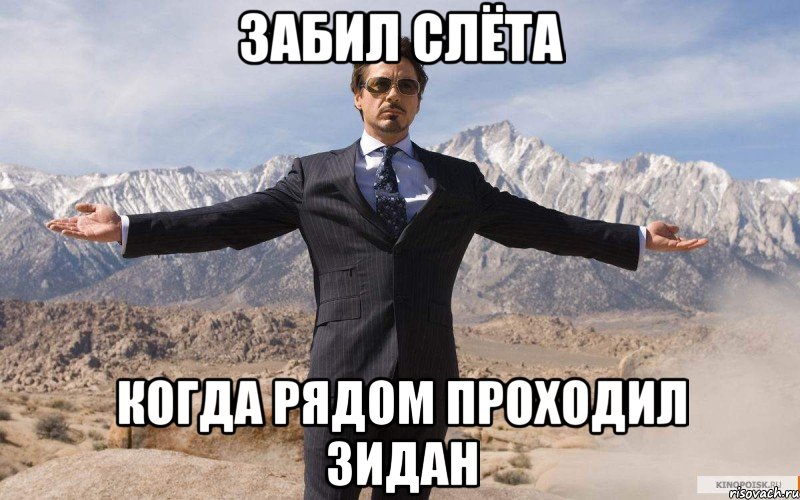 ЗАБИЛ СЛЁТА

КОГДА РЯДОМ ПРОХОДИЛ ЗИДАН

KINOPOISK.RU
risovach.ru